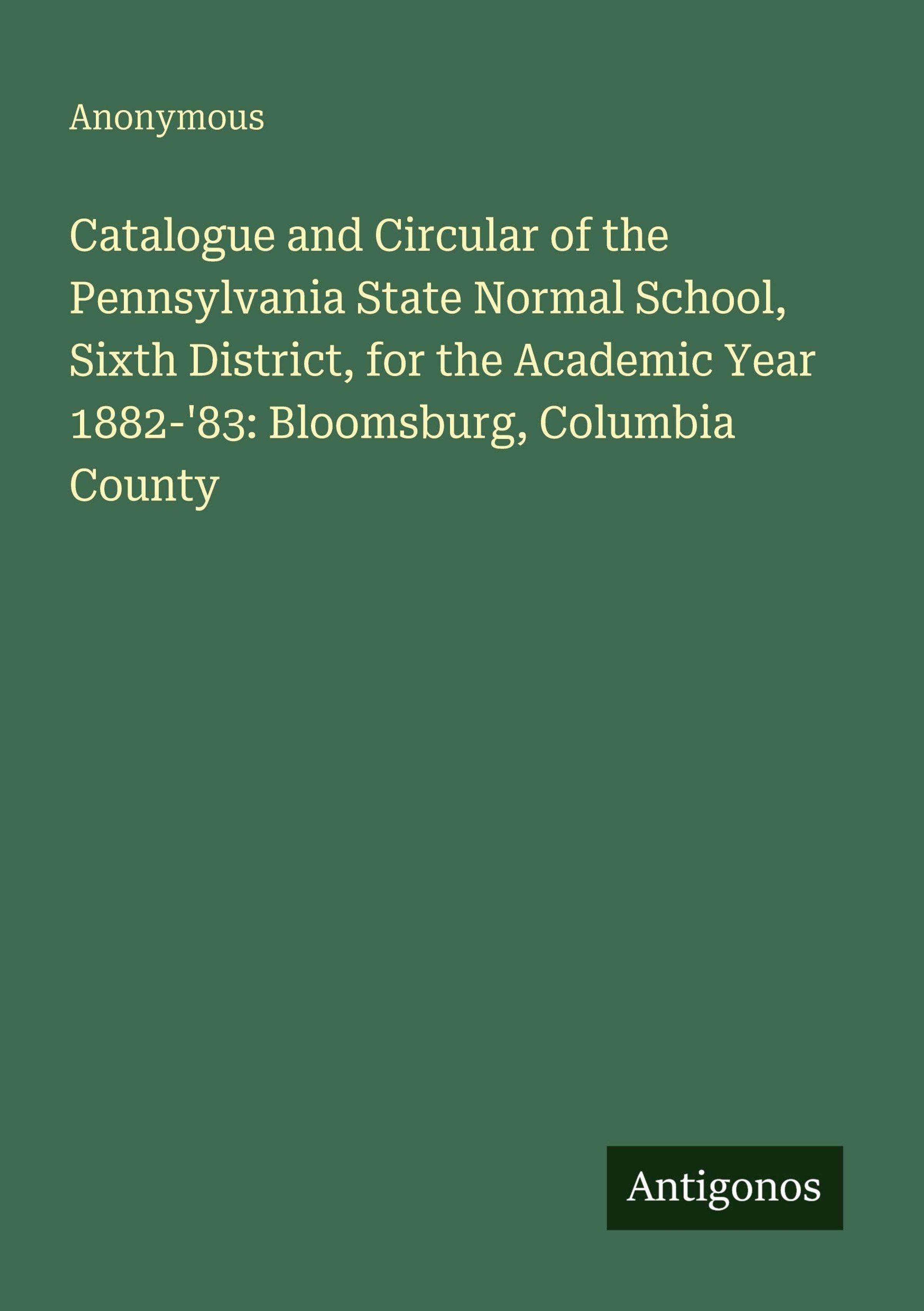 Anonymous

Catalogue and Circular of the Pennsylvania State Normal School, Sixth District, for the Academic Year 1882-'83: Bloomsburg, Columbia County

Antigonos